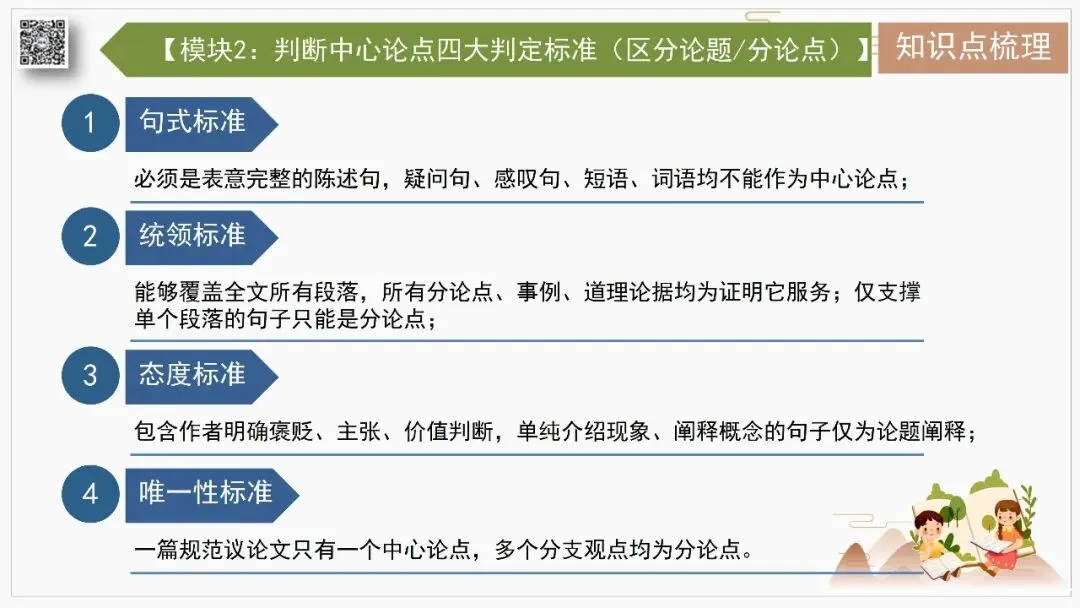 【模块2：判断中心论点四大判定标准（区分论题/分论点）】

知识点梳理

1 句式标准

必须是表意完整的陈述句，疑问句、感叹句、短语、词语均不能作为中心论点；

2 统领标准

能够覆盖全文所有段落，所有分论点、事例、道理论据均为证明它服务；仅支撑单个段落的句子只能是分论点；

3 态度标准

包含作者明确褒贬、主张、价值判断，单纯介绍现象、阐释概念的句子仅为论题阐释；

4 唯一性标准

一篇规范议论文只有一个中心论点，多个分支观点均为分论点。